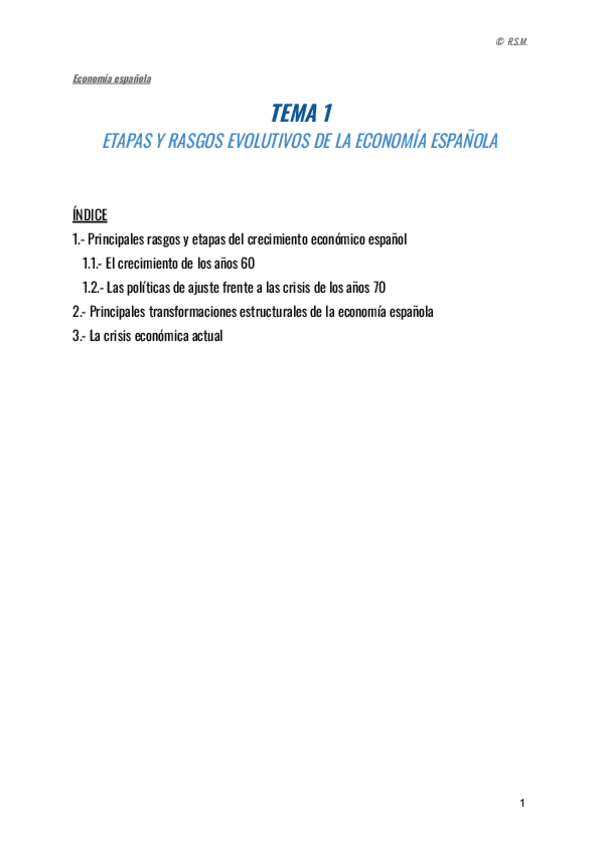 © R.S.M.

Economía española

TEMA 1

ETAPAS Y RASGOS EVOLUTIVOS DE LA ECONOMÍA ESPAÑOLA

ÍNDICE

1.- Principales rasgos y etapas del crecimiento económico español

1.1.- El crecimiento de los años 60

1.2.- Las políticas de ajuste frente a las crisis de los años 70

2.- Principales transformaciones estructurales de la economía española

3.- La crisis económica actual

1